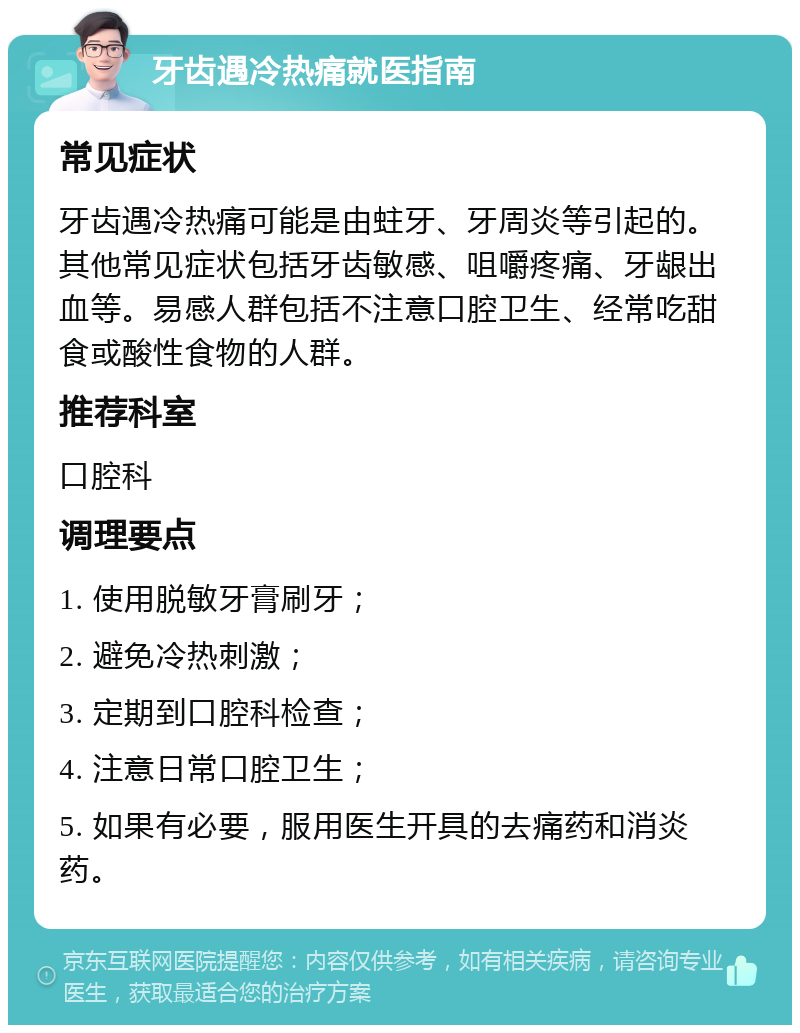 牙齿遇冷热痛就医指南

常见症状

牙齿遇冷热痛可能是由蛀牙、牙周炎等引起的。其他常见症状包括牙齿敏感、咀嚼疼痛、牙龈出血等。易感人群包括不注意口腔卫生、经常吃甜食或酸性食物的人群。

推荐科室

口腔科

调理要点

1. 使用脱敏牙膏刷牙；

2. 避免冷热刺激；

3. 定期到口腔科检查；

4. 注意日常口腔卫生；

5. 如果有必要，服用医生开具的去痛药和消炎药。

京东互联网医院提醒您：内容仅供参考，如有相关疾病，请咨询专业医生，获取最适合您的治疗方案